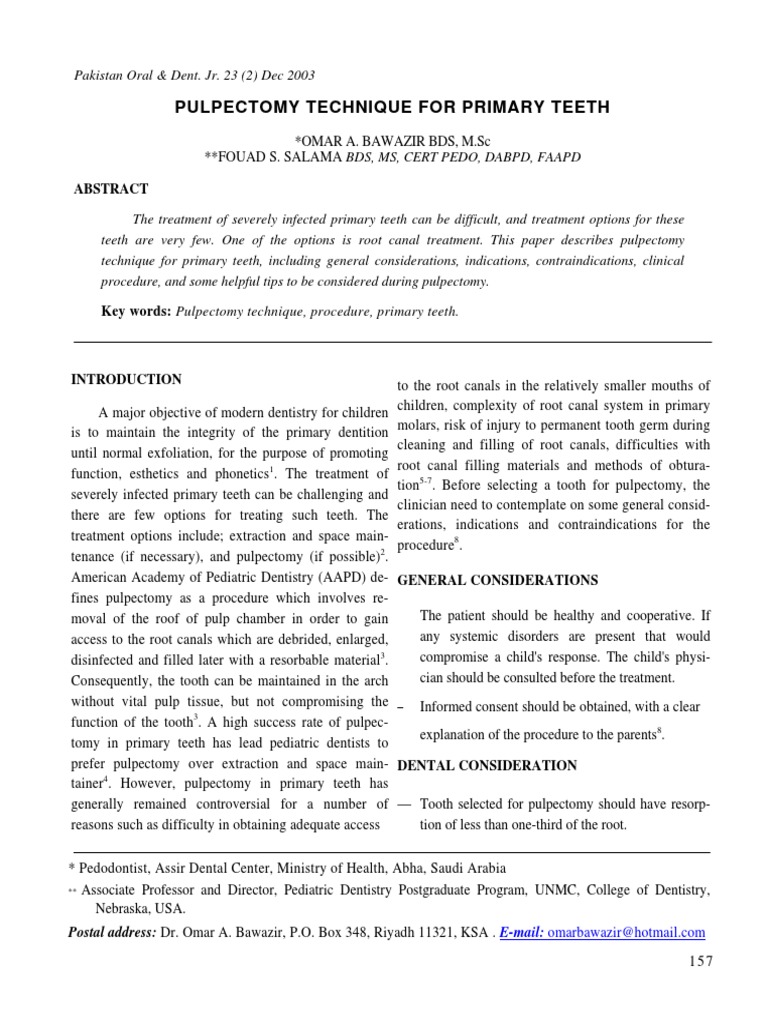 Pakistan Oral & Dent. Jr. 23 (2) Dec 2003

PULPECTOMY TECHNIQUE FOR PRIMARY TEETH

*OMAR A. BAWAZIR BDS, M.Sc
**FOUAD S. SALAMA BDS, MS, CERT PEDO, DABPD, FAAPD

ABSTRACT

The treatment of severely infected primary teeth can be difficult, and treatment options for these teeth are very few. One of the options is root canal treatment. This paper describes pulpectomy technique for primary teeth, including general considerations, indications, contraindications, clinical procedure, and some helpful tips to be considered during pulpectomy.

Key words: Pulpectomy technique, procedure, primary teeth.

INTRODUCTION

A major objective of modern dentistry for children is to maintain the integrity of the primary dentition until normal exfoliation, for the purpose of promoting function, esthetics and phonetics$^1$. The treatment of severely infected primary teeth can be challenging and there are few options for treating such teeth. The treatment options include; extraction and space maintenance (if necessary), and pulpectomy (if possible)$^2$. American Academy of Pediatric Dentistry (AAPD) defines pulpectomy as a procedure which involves removal of the roof of pulp chamber in order to gain access to the root canals which are debrided, enlarged, disinfected and filled later with a resorbable material$^3$. Consequently, the tooth can be maintained in the arch without vital pulp tissue, but not compromising the function of the tooth$^3$. A high success rate of pulpectomy in primary teeth has lead pediatric dentists to prefer pulpectomy over extraction and space maintainer$^4$. However, pulpectomy in primary teeth has generally remained controversial for a number of reasons such as difficulty in obtaining adequate access to the root canals in the relatively smaller mouths of children, complexity of root canal system in primary molars, risk of injury to permanent tooth germ during cleaning and filling of root canals, difficulties with root canal filling materials and methods of obturation$^{5-7}$. Before selecting a tooth for pulpectomy, the clinician need to contemplate on some general considerations, indications and contraindications for the procedure$^8$.

GENERAL CONSIDERATIONS

The patient should be healthy and cooperative. If any systemic disorders are present that would compromise a child's response. The child's physician should be consulted before the treatment.

– Informed consent should be obtained, with a clear explanation of the procedure to the parents$^8$.

DENTAL CONSIDERATION

— Tooth selected for pulpectomy should have resorption of less than one-third of the root.

* Pedodontist, Assir Dental Center, Ministry of Health, Abha, Saudi Arabia
** Associate Professor and Director, Pediatric Dentistry Postgraduate Program, UNMC, College of Dentistry, Nebraska, USA.
Postal address: Dr. Omar A. Bawazir, P.O. Box 348, Riyadh 11321, KSA . E-mail: omarbawazir@hotmail.com

157